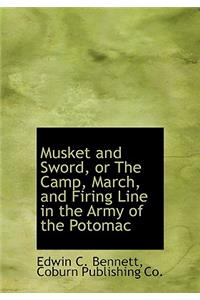 Musket and Sword, or The Camp, March, and Firing Line in the Army of the Potomac

Edwin C. Bennett, Coburn Publishing Co.